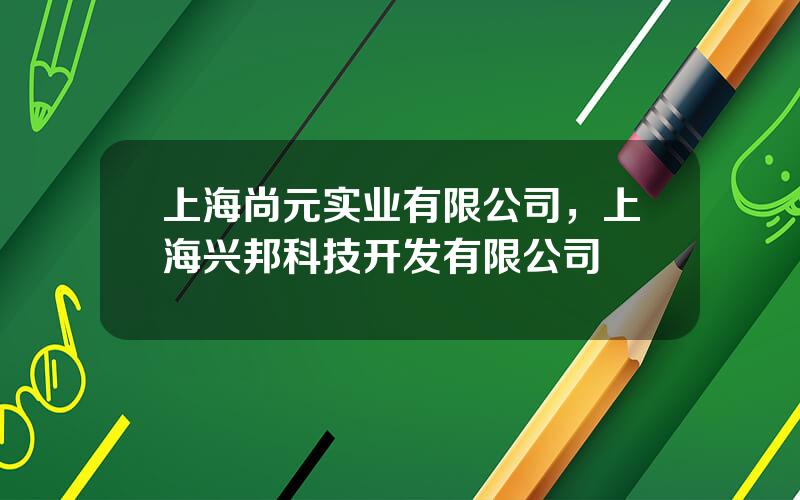 上海尚元实业有限公司，上海兴邦科技开发有限公司